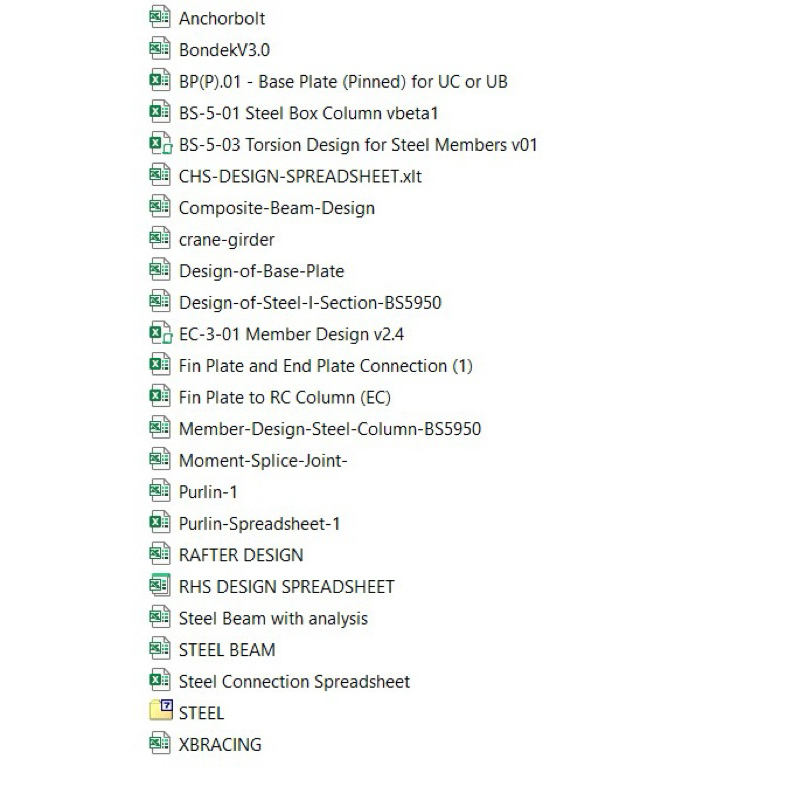 Anchorbolt
BondekV3.0
BP(P).01 - Base Plate (Pinned) for UC or UB
BS-5-01 Steel Box Column vbeta1
BS-5-03 Torsion Design for Steel Members v01
CHS-DESIGN-SPREADSHEET.xlt
Composite-Beam-Design
crane-girder
Design-of-Base-Plate
Design-of-Steel-I-Section-BS5950
EC-3-01 Member Design v2.4
Fin Plate and End Plate Connection (1)
Fin Plate to RC Column (EC)
Member-Design-Steel-Column-BS5950
Moment-Splice-Joint-
Purlin-1
Purlin-Spreadsheet-1
RAFTER DESIGN
RHS DESIGN SPREADSHEET
Steel Beam with analysis
STEEL BEAM
Steel Connection Spreadsheet
STEEL
XBRACING